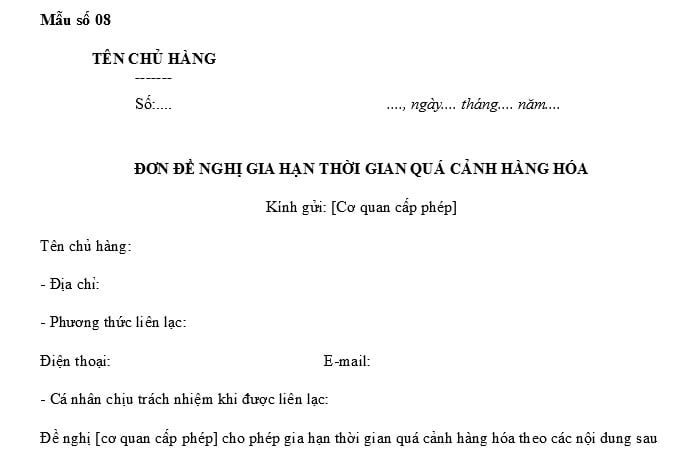 Mẫu số 08

TÊN CHỦ HÀNG
-------
Số:....

...., ngày.... tháng.... năm....

ĐƠN ĐỀ NGHỊ GIA HẠN THỜI GIAN QUÁ CẢNH HÀNG HÓA

Kính gửi: [Cơ quan cấp phép]

Tên chủ hàng:

- Địa chỉ:

- Phương thức liên lạc:

Điện thoại:

E-mail:

- Cá nhân chịu trách nhiệm khi được liên lạc:

Đề nghị [cơ quan cấp phép] cho phép gia hạn thời gian quá cảnh hàng hóa theo các nội dung sau